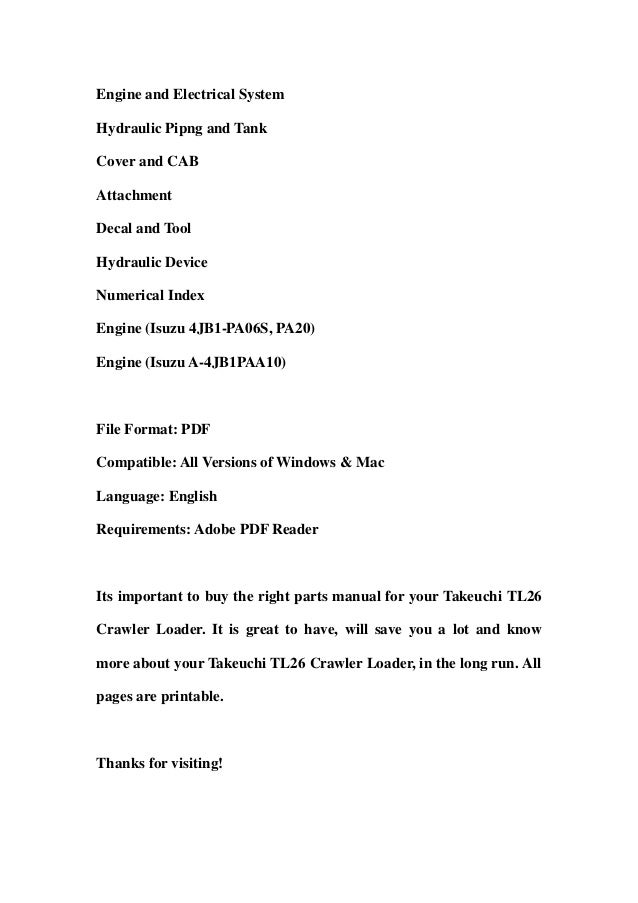 Engine and Electrical System

Hydraulic Pipng and Tank

Cover and CAB

Attachment

Decal and Tool

Hydraulic Device

Numerical Index

Engine (Isuzu 4JB1-PA06S, PA20)

Engine (Isuzu A-4JB1PAA10)

File Format: PDF

Compatible: All Versions of Windows & Mac

Language: English

Requirements: Adobe PDF Reader

Its important to buy the right parts manual for your Takeuchi TL26 Crawler Loader. It is great to have, will save you a lot and know more about your Takeuchi TL26 Crawler Loader, in the long run. All pages are printable.

Thanks for visiting!